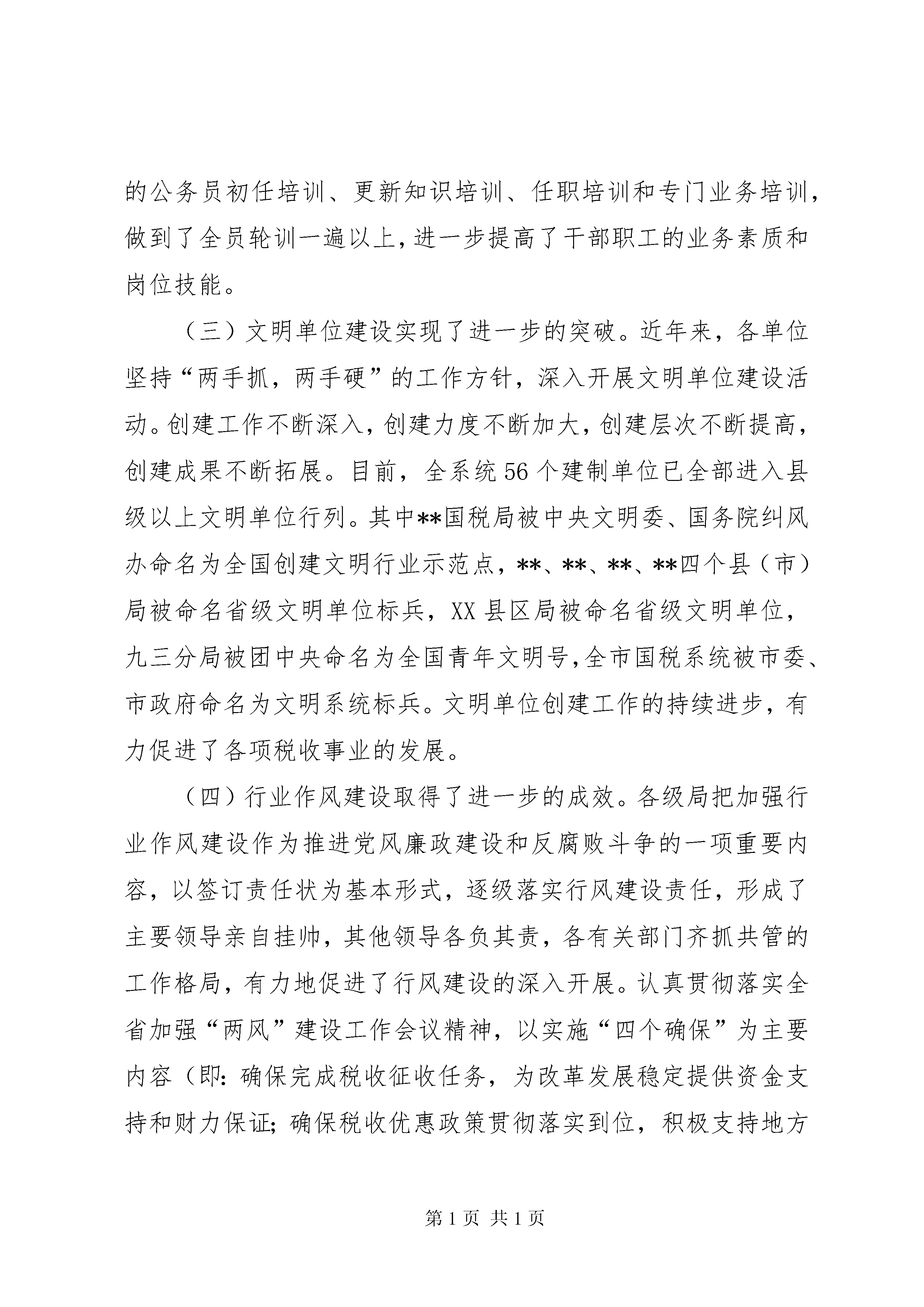 的公务员初任培训、更新知识培训、任职培训和专门业务培训，做到了全员轮训一遍以上，进一步提高了干部职工的业务素质和岗位技能。

（三）文明单位建设实现了进一步的突破。近年来，各单位坚持“两手抓，两手硬”的工作方针，深入开展文明单位建设活动。创建工作不断深入，创建力度不断加大，创建层次不断提高，创建成果不断拓展。目前，全系统56个建制单位已全部进入县级以上文明单位行列。其中**国税局被中央文明委、国务院纠风办命名为全国创建文明行业示范点，**、**、**、**四个县（市）局被命名省级文明单位标兵，XX县区局被命名省级文明单位，九三分局被团中央命名为全国青年文明号，全市国税系统被市委、市政府命名为文明系统标兵。文明单位创建工作的持续进步，有力促进了各项税收事业的发展。

（四）行业作风建设取得了进一步的成效。各级局把加强行业作风建设作为推进党风廉政建设和反腐败斗争的一项重要内容，以签订责任状为基本形式，逐级落实行风建设责任，形成了主要领导亲自挂帅，其他领导各负其责，各有关部门齐抓共管的工作格局，有力地促进了行风建设的深入开展。认真贯彻落实全省加强“两风”建设工作会议精神，以实施“四个确保”为主要内容（即：确保完成税收征收任务，为改革发展稳定提供资金支持和财力保证；确保税收优惠政策贯彻落实到位，积极支持地方

第1页 共1页